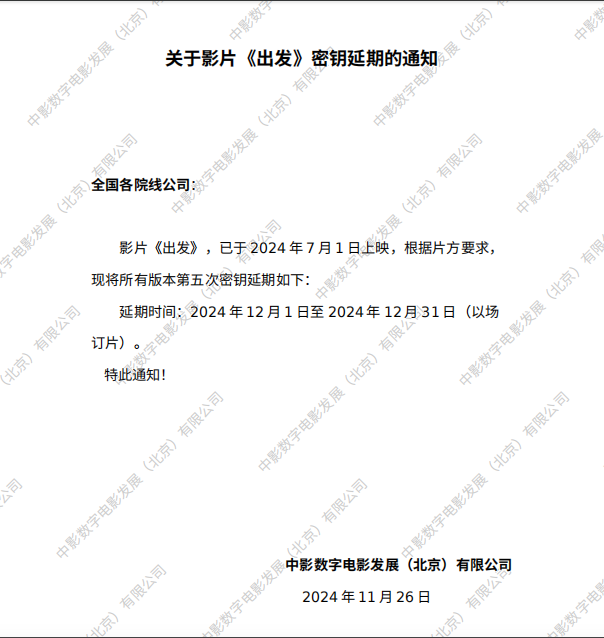 关于影片《出发》密钥延期的通知

全国各院线公司:

影片《出发》，已于2024年7月1日上映，根据片方要求，现将所有版本第五次密钥延期如下:

延期时间：2024年12月1日至2024年12月31日（以场订片）。

特此通知!

中影数字电影发展（北京）有限公司

2024年11月26日

中影数字电影发展（北京）有限公司